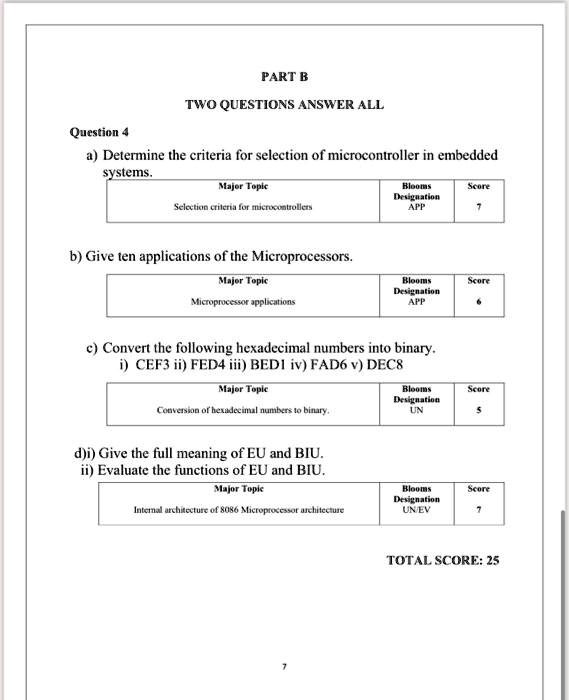 PART B

TWO QUESTIONS ANSWER ALL

Question 4

a) Determine the criteria for selection of microcontroller in embedded systems.

| Major Topic | Blooms Designation | Score |
|---|---|---|
| Selection criteria for microcontrollers | APP | 7 |

b) Give ten applications of the Microprocessors.

| Major Topic | Blooms Designation | Score |
|---|---|---|
| Microprocessor applications | APP | 6 |

c) Convert the following hexadecimal numbers into binary.
i) CEF3 ii) FED4 iii) BED1 iv) FAD6 v) DEC8

| Major Topic | Blooms Designation | Score |
|---|---|---|
| Conversion of hexadecimal numbers to binary. | UN | 5 |

d)i) Give the full meaning of EU and BIU.
ii) Evaluate the functions of EU and BIU.

| Major Topic | Blooms Designation | Score |
|---|---|---|
| Internal architecture of 8086 Microprocessor architecture | UN/EV | 7 |

TOTAL SCORE: 25

7